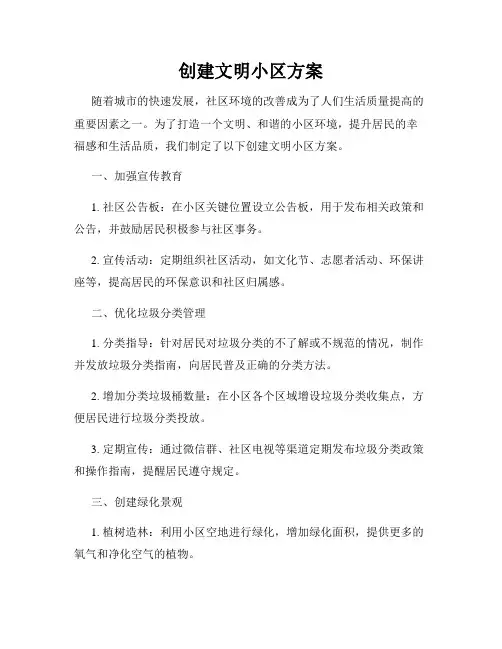 创建文明小区方案

随着城市的快速发展，社区环境的改善成为了人们生活质量提高的重要因素之一。为了打造一个文明、和谐的小区环境，提升居民的幸福感和生活品质，我们制定了以下创建文明小区方案。

一、加强宣传教育

1. 社区公告板：在小区关键位置设立公告板，用于发布相关政策和公告，并鼓励居民积极参与社区事务。

2. 宣传活动：定期组织社区活动，如文化节、志愿者活动、环保讲座等，提高居民的环保意识和社区归属感。

二、优化垃圾分类管理

1. 分类指导：针对居民对垃圾分类的不了解或不规范的情况，制作并发放垃圾分类指南，向居民普及正确的分类方法。

2. 增加分类垃圾桶数量：在小区各个区域增设垃圾分类收集点，方便居民进行垃圾分类投放。

3. 定期宣传：通过微信群、社区电视等渠道定期发布垃圾分类政策和操作指南，提醒居民遵守规定。

三、创建绿化景观

1. 植树造林：利用小区空地进行绿化，增加绿化面积，提供更多的氧气和净化空气的植物。